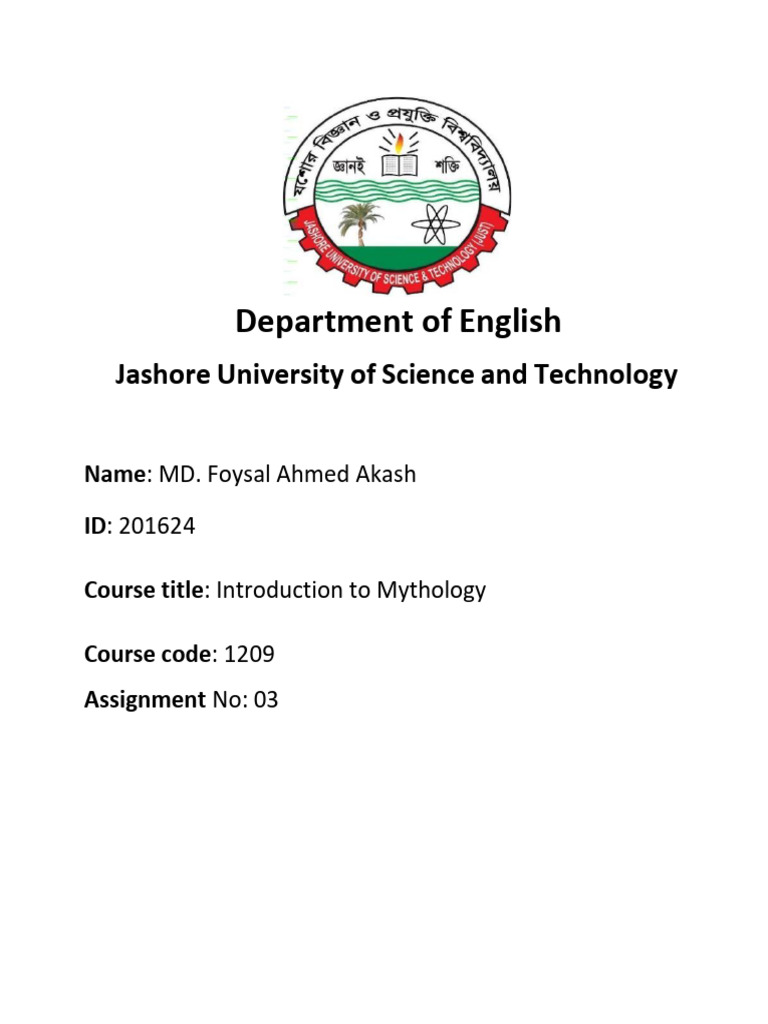 যশোর বিজ্ঞান ও প্রযুক্তি বিশ্ববিদ্যালয়
জ্ঞানই শক্তি
JASHORE UNIVERSITY OF SCIENCE & TECHNOLOGY (JUST)

Department of English

Jashore University of Science and Technology

Name: MD. Foysal Ahmed Akash

ID: 201624

Course title: Introduction to Mythology

Course code: 1209

Assignment No: 03